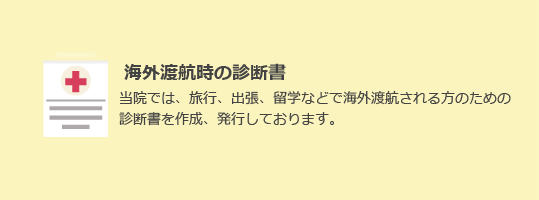 海外渡航時の診断書

当院では、旅行、出張、留学などで海外渡航される方のための診断書を作成、発行しております。